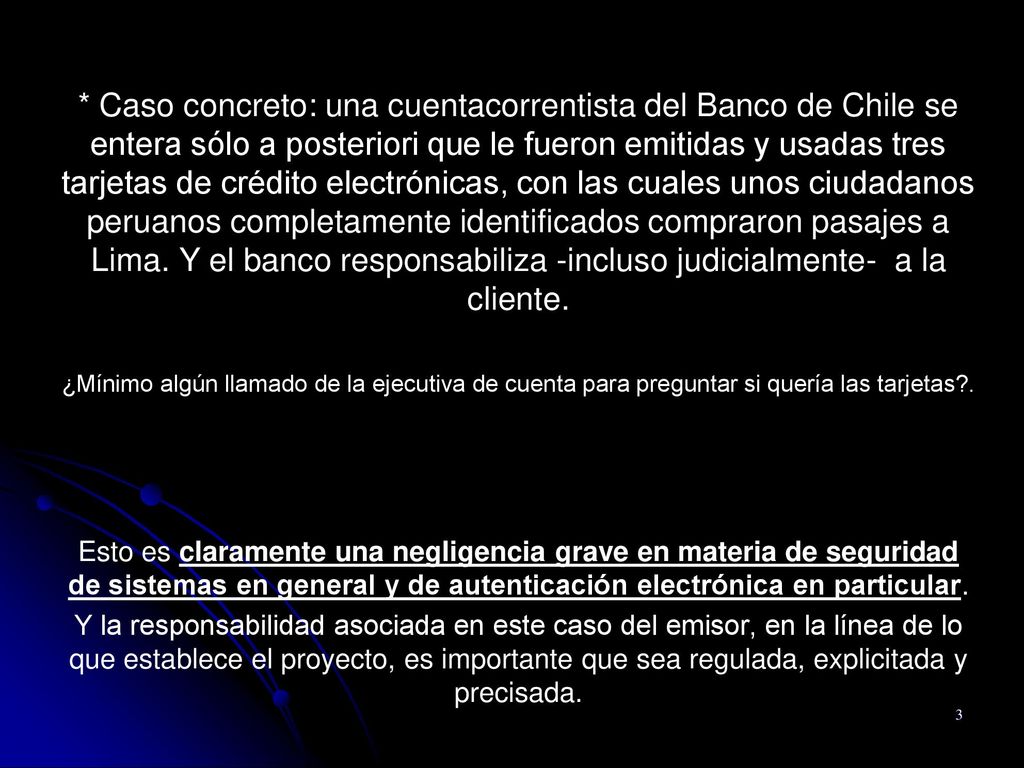 * Caso concreto: una cuentacorrentista del Banco de Chile se entera sólo a posteriori que le fueron emitidas y usadas tres tarjetas de crédito electrónicas, con las cuales unos ciudadanos peruanos completamente identificados compraron pasajes a Lima. Y el banco responsabiliza -incluso judicialmente- a la cliente.

¿Mínimo algún llamado de la ejecutiva de cuenta para preguntar si quería las tarjetas?.

Esto es claramente una negligencia grave en materia de seguridad de sistemas en general y de autenticación electrónica en particular.

Y la responsabilidad asociada en este caso del emisor, en la línea de lo que establece el proyecto, es importante que sea regulada, explicitada y precisada.

3